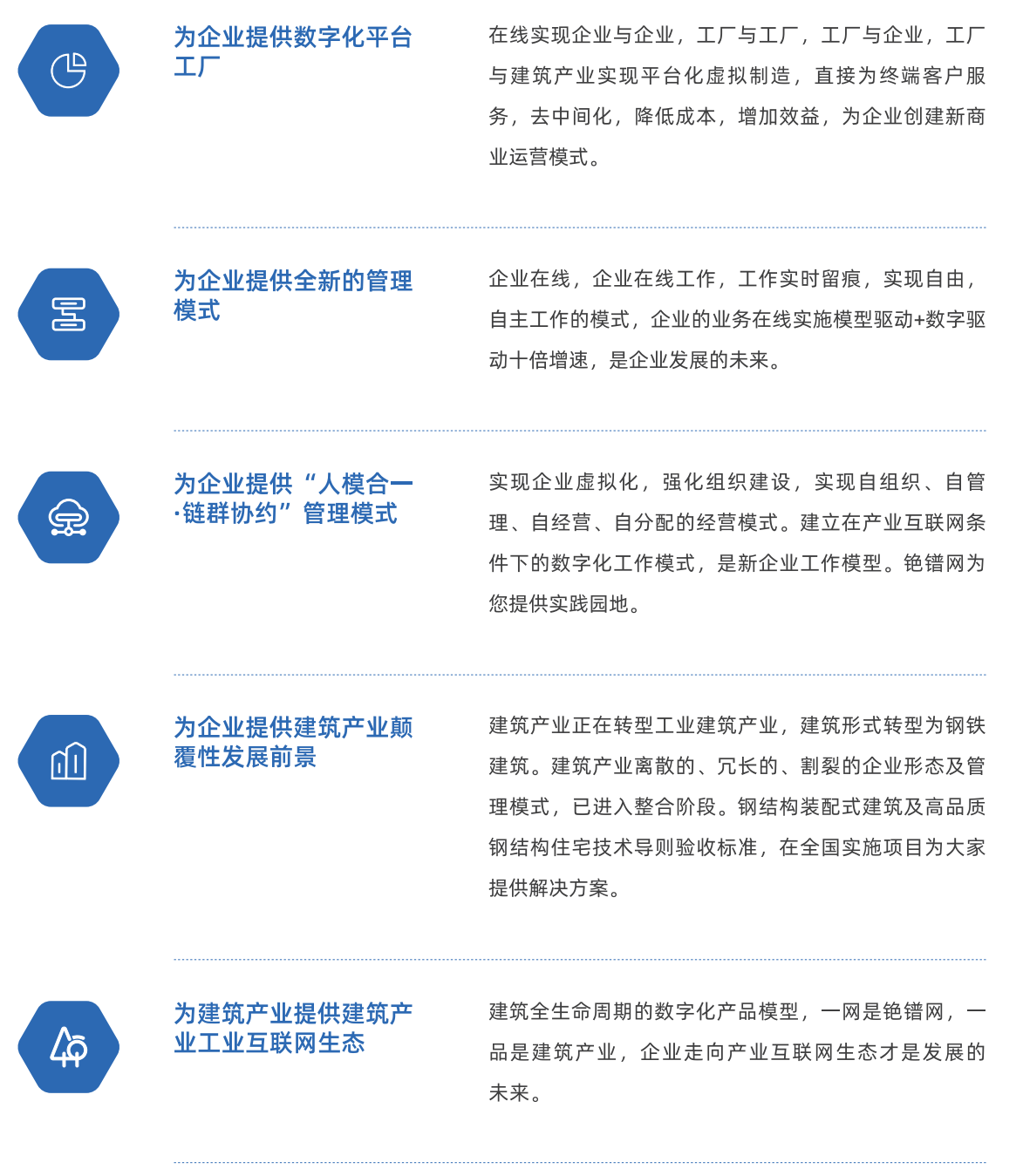 为企业提供数字化平台工厂

在线实现企业与企业，工厂与工厂，工厂与企业，工厂与建筑产业实现平台化虚拟制造，直接为终端客户服务，去中间化，降低成本，增加效益，为企业创建新商业运营模式。

为企业提供全新的管理模式

企业在线，企业在线工作，工作实时留痕，实现自由，自主工作的模式，企业的业务在线实施模型驱动+数字驱动十倍增速，是企业发展的未来。

为企业提供“人模合一·链群协约”管理模式

实现企业虚拟化，强化组织建设，实现自组织、自管理、自经营、自分配的经营模式。建立在产业互联网条件下的数字化工作模式，是新企业工作模型。铯镨网为您提供实践园地。

为企业提供建筑产业颠覆性发展前景

建筑产业正在转型工业建筑产业，建筑形式转型为钢铁建筑。建筑产业离散的、冗长的、割裂的企业形态及管理模式，已进入整合阶段。钢结构装配式建筑及高品质钢结构住宅技术导则验收标准，在全国实施项目为大家提供解决方案。

为建筑产业提供建筑产业工业互联网生态

建筑全生命周期的数字化产品模型，一网是铯镨网，一品是建筑产业，企业走向产业互联网生态才是发展的未来。